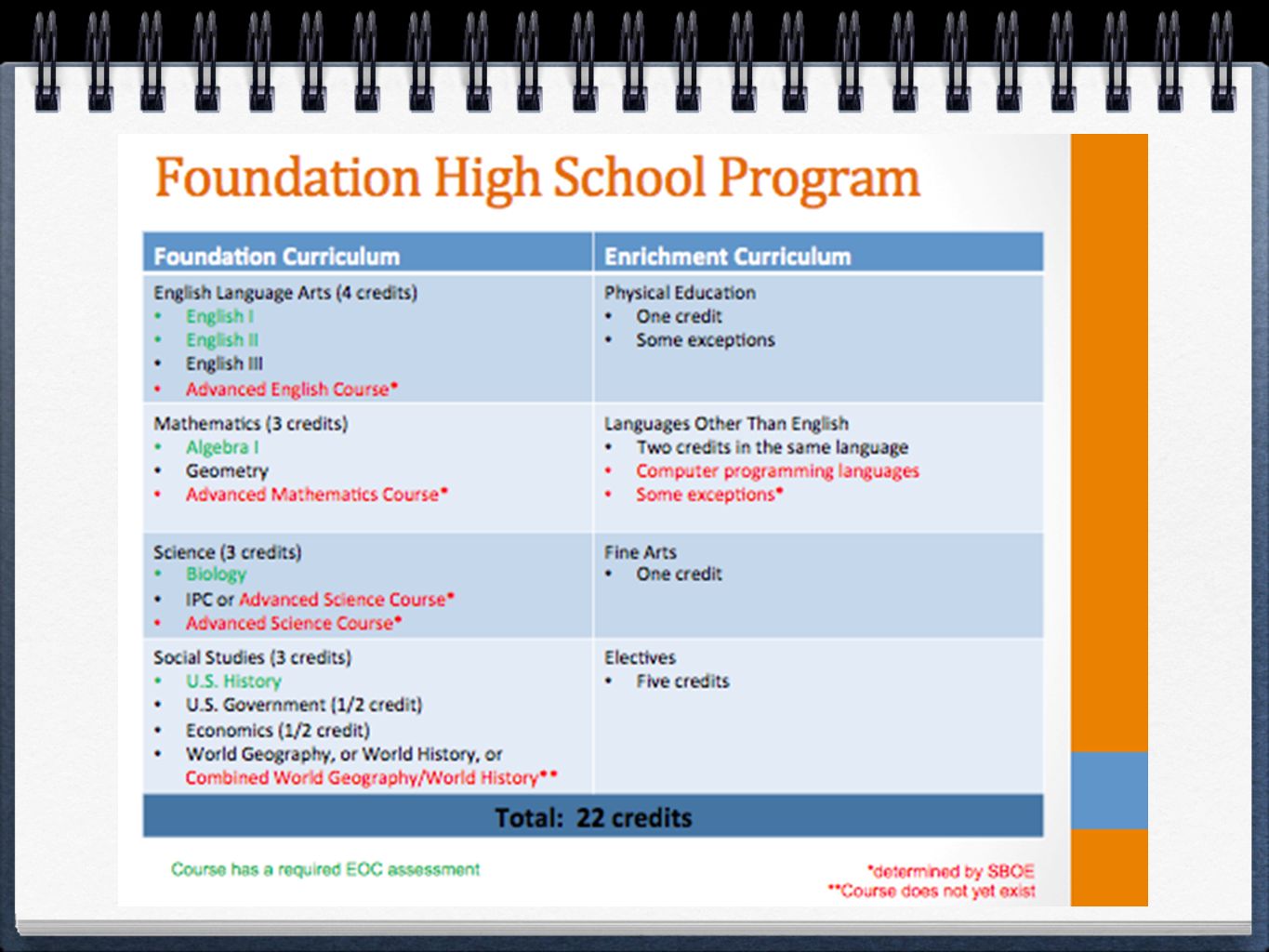 Foundation High School Program

| Foundation Curriculum | Enrichment Curriculum |
|---|---|
| English Language Arts (4 credits) • English I • English II • English III • Advanced English Course* | Physical Education • One credit • Some exceptions |
| Mathematics (3 credits) • Algebra I • Geometry • Advanced Mathematics Course* | Languages Other Than English • Two credits in the same language • Computer programming languages • Some exceptions* |
| Science (3 credits) • Biology • IPC or Advanced Science Course* • Advanced Science Course* | Fine Arts • One credit |
| Social Studies (3 credits) • U.S. History • U.S. Government (1/2 credit) • Economics (1/2 credit) • World Geography, or World History, or Combined World Geography/World History** | Electives • Five credits |
| Total: 22 credits | |

Course has a required EOC assessment

*determined by SBOE
**Course does not yet exist